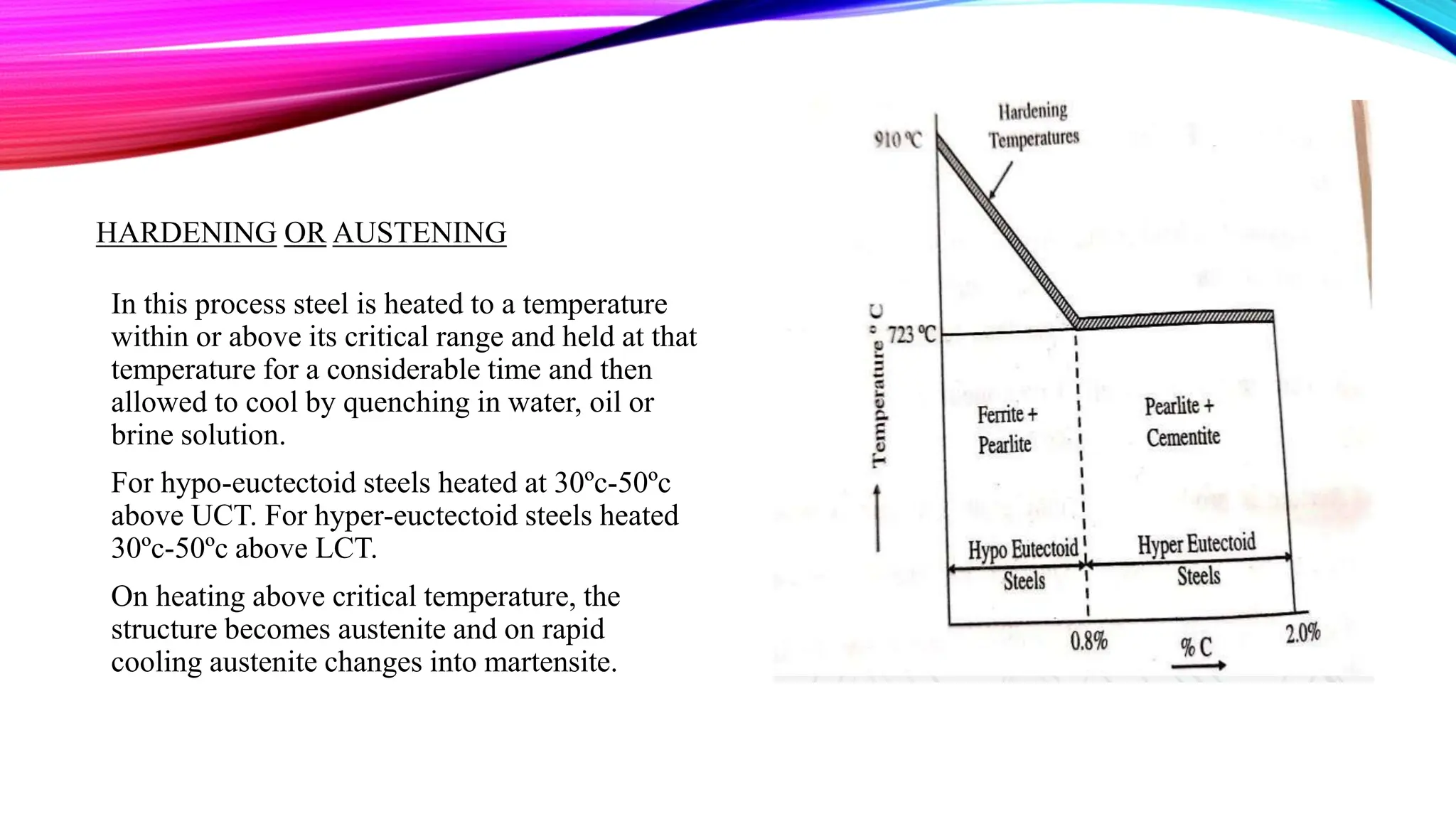 HARDENING OR AUSTENING

In this process steel is heated to a temperature within or above its critical range and held at that temperature for a considerable time and then allowed to cool by quenching in water, oil or brine solution.

For hypo-euctectoid steels heated at 30ºc-50ºc above UCT. For hyper-euctectoid steels heated 30ºc-50ºc above LCT.

On heating above critical temperature, the structure becomes austenite and on rapid cooling austenite changes into martensite.

Hardening Temperatures
910 °C
723 °C
Temperature ° C
Ferrite + Pearlite
Pearlite + Cementite
Hypo Eutectoid Steels
Hyper Eutectoid Steels
0.8%
% C
2.0%